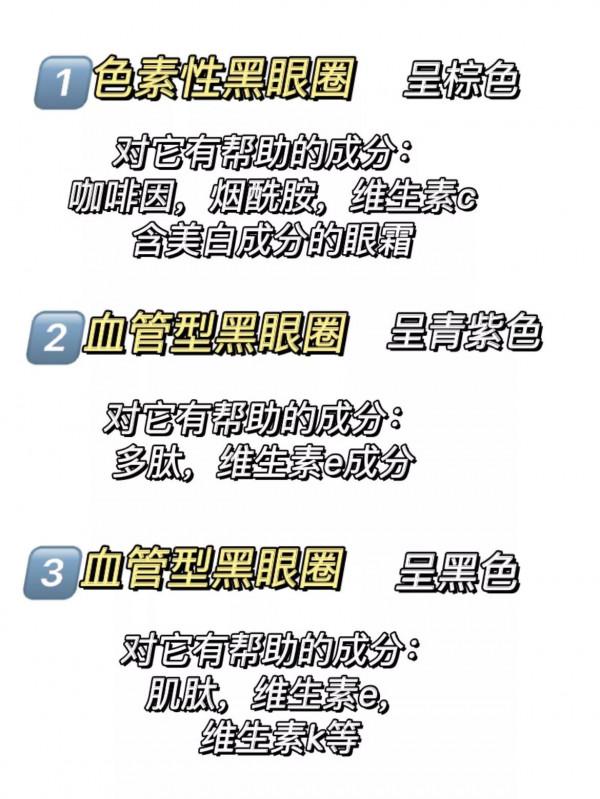 1 色素性黑眼圈 呈棕色

对它有帮助的成分：
咖啡因，烟酰胺，维生素c
含美白成分的眼霜

2 血管型黑眼圈 呈青紫色

对它有帮助的成分：
多肽，维生素e成分

3 血管型黑眼圈 呈黑色

对它有帮助的成分：
肌肽，维生素e，
维生素k等